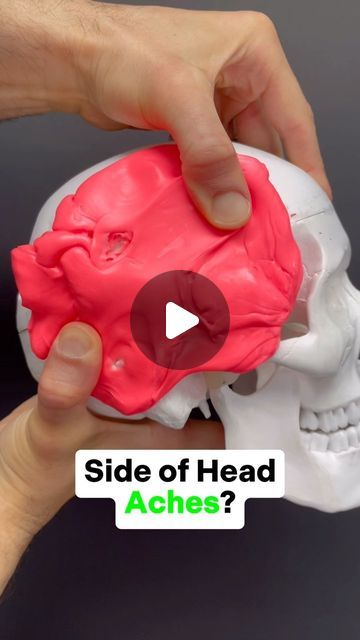 Side of Head Aches?